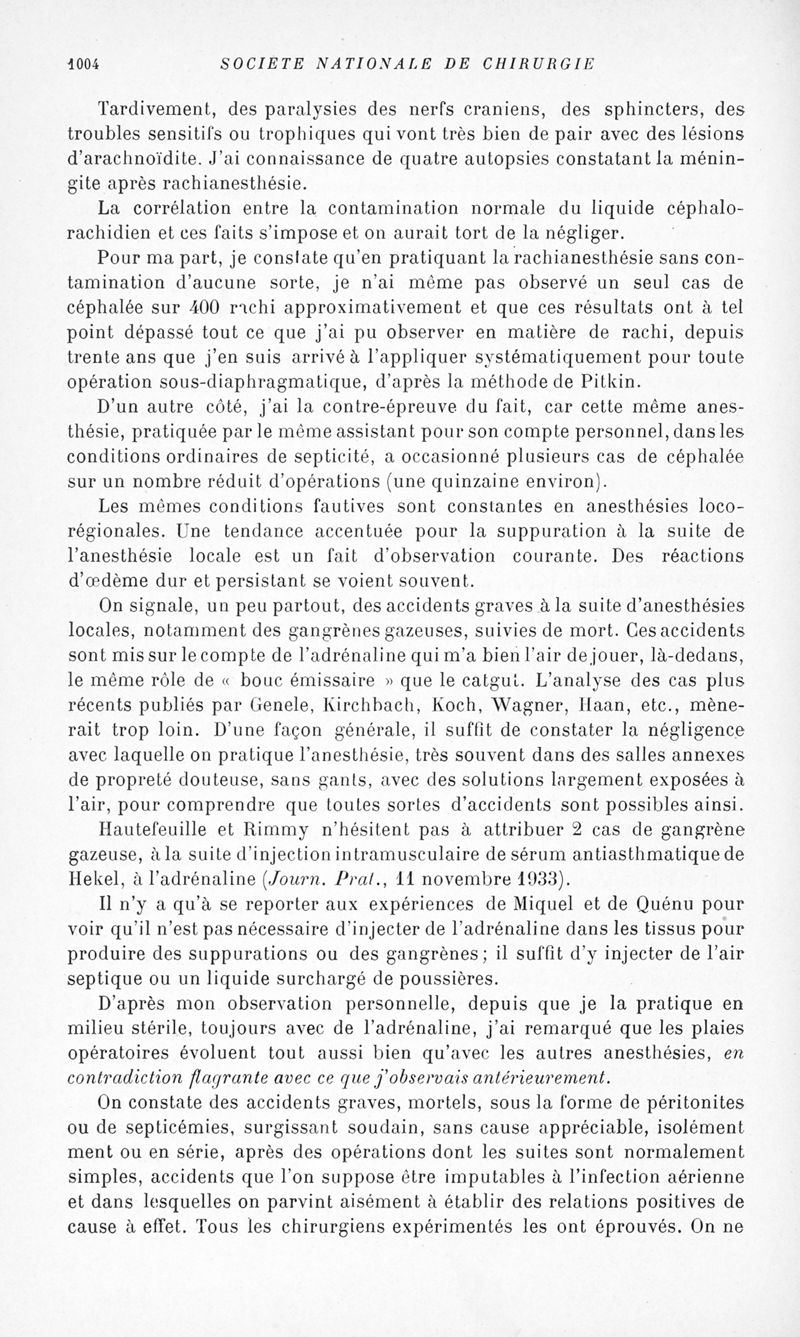 1004 SOCIETE NATIONALE DE CHIRURGIE

Tardivement, des paralysies des nerfs craniens, des sphincters, des troubles sensitifs ou trophiques qui vont très bien de pair avec des lésions d'arachnoïdite. J'ai connaissance de quatre autopsies constatant la méningite après rachianesthésie.

La corrélation entre la contamination normale du liquide céphalo-rachidien et ces faits s'impose et on aurait tort de la négliger.

Pour ma part, je constate qu'en pratiquant la rachianesthésie sans contamination d'aucune sorte, je n'ai même pas observé un seul cas de céphalée sur 400 rachi approximativement et que ces résultats ont à tel point dépassé tout ce que j'ai pu observer en matière de rachi, depuis trente ans que j'en suis arrivé à l'appliquer systématiquement pour toute opération sous-diaphragmatique, d'après la méthode de Pitkin.

D'un autre côté, j'ai la contre-épreuve du fait, car cette même anesthésie, pratiquée par le même assistant pour son compte personnel, dans les conditions ordinaires de septicité, a occasionné plusieurs cas de céphalée sur un nombre réduit d'opérations (une quinzaine environ).

Les mêmes conditions fautives sont constantes en anesthésies loco-régionales. Une tendance accentuée pour la suppuration à la suite de l'anesthésie locale est un fait d'observation courante. Des réactions d'œdème dur et persistant se voient souvent.

On signale, un peu partout, des accidents graves à la suite d'anesthésies locales, notamment des gangrènes gazeuses, suivies de mort. Ces accidents sont mis sur le compte de l'adrénaline qui m'a bien l'air de jouer, là-dedans, le même rôle de « bouc émissaire » que le catgut. L'analyse des cas plus récents publiés par Genele, Kirchbach, Koch, Wagner, Haan, etc., mènerait trop loin. D'une façon générale, il suffit de constater la négligence avec laquelle on pratique l'anesthésie, très souvent dans des salles annexes de propreté douteuse, sans gants, avec des solutions largement exposées à l'air, pour comprendre que toutes sortes d'accidents sont possibles ainsi.

Hautefeuille et Rimmy n'hésitent pas à attribuer 2 cas de gangrène gazeuse, à la suite d'injection intramusculaire de sérum antiasthmatique de Hekel, à l'adrénaline (Journ. Prat., 11 novembre 1933).

Il n'y a qu'à se reporter aux expériences de Miquel et de Quénu pour voir qu'il n'est pas nécessaire d'injecter de l'adrénaline dans les tissus pour produire des suppurations ou des gangrènes; il suffit d'y injecter de l'air septique ou un liquide surchargé de poussières.

D'après mon observation personnelle, depuis que je la pratique en milieu stérile, toujours avec de l'adrénaline, j'ai remarqué que les plaies opératoires évoluent tout aussi bien qu'avec les autres anesthésies, en contradiction flagrante avec ce que j'observais antérieurement.

On constate des accidents graves, mortels, sous la forme de péritonites ou de septicémies, surgissant soudain, sans cause appréciable, isolément ou en série, après des opérations dont les suites sont normalement simples, accidents que l'on suppose être imputables à l'infection aérienne et dans lesquelles on parvint aisément à établir des relations positives de cause à effet. Tous les chirurgiens expérimentés les ont éprouvés. On ne